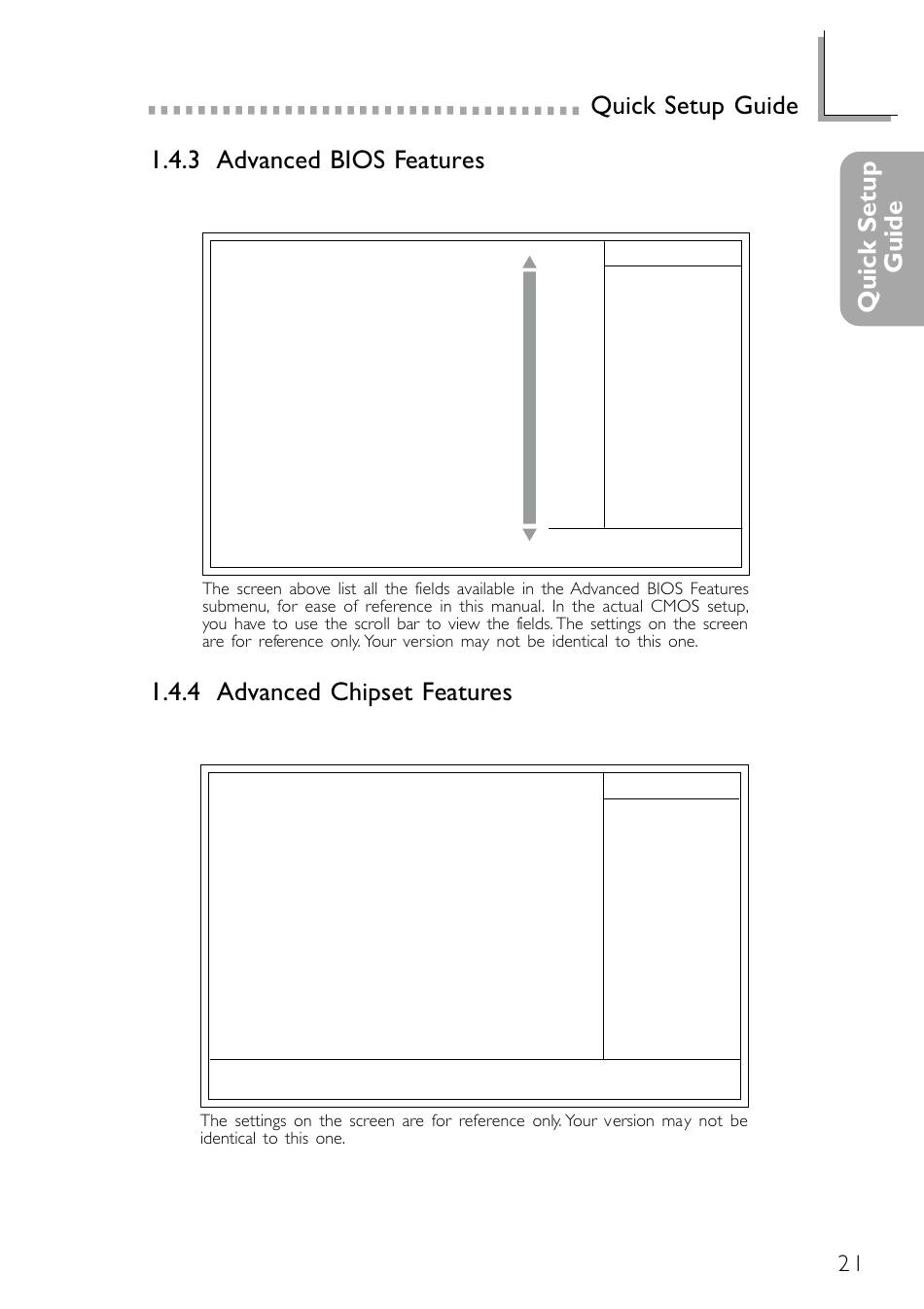 Quick Setup Guide

Quick Setup Guide

1.4.3 Advanced BIOS Features

The screen above list all the fields available in the Advanced BIOS Features submenu, for ease of reference in this manual. In the actual CMOS setup, you have to use the scroll bar to view the fields. The settings on the screen are for reference only. Your version may not be identical to this one.

1.4.4 Advanced Chipset Features

The settings on the screen are for reference only. Your version may not be identical to this one.

21